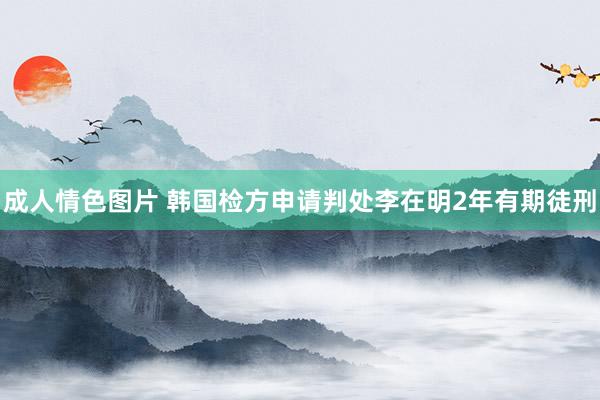 成人情色图片 韩国检方申请判处李在明2年有期徒刑